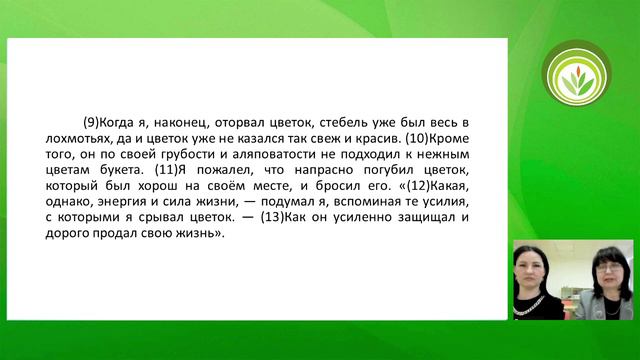 (9)Когда я, наконец, оторвал цветок, стебель уже был весь в лохмотьях, да и цветок уже не казался так свеж и красив. (10)Кроме того, он по своей грубости и аляповатости не подходил к нежным цветам букета. (11)Я пожалел, что напрасно погубил цветок, который был хорош на своём месте, и бросил его. «(12)Какая, однако, энергия и сила жизни, — подумал я, вспоминая те усилия, с которыми я срывал цветок. — (13)Как он усиленно защищал и дорого продал свою жизнь».